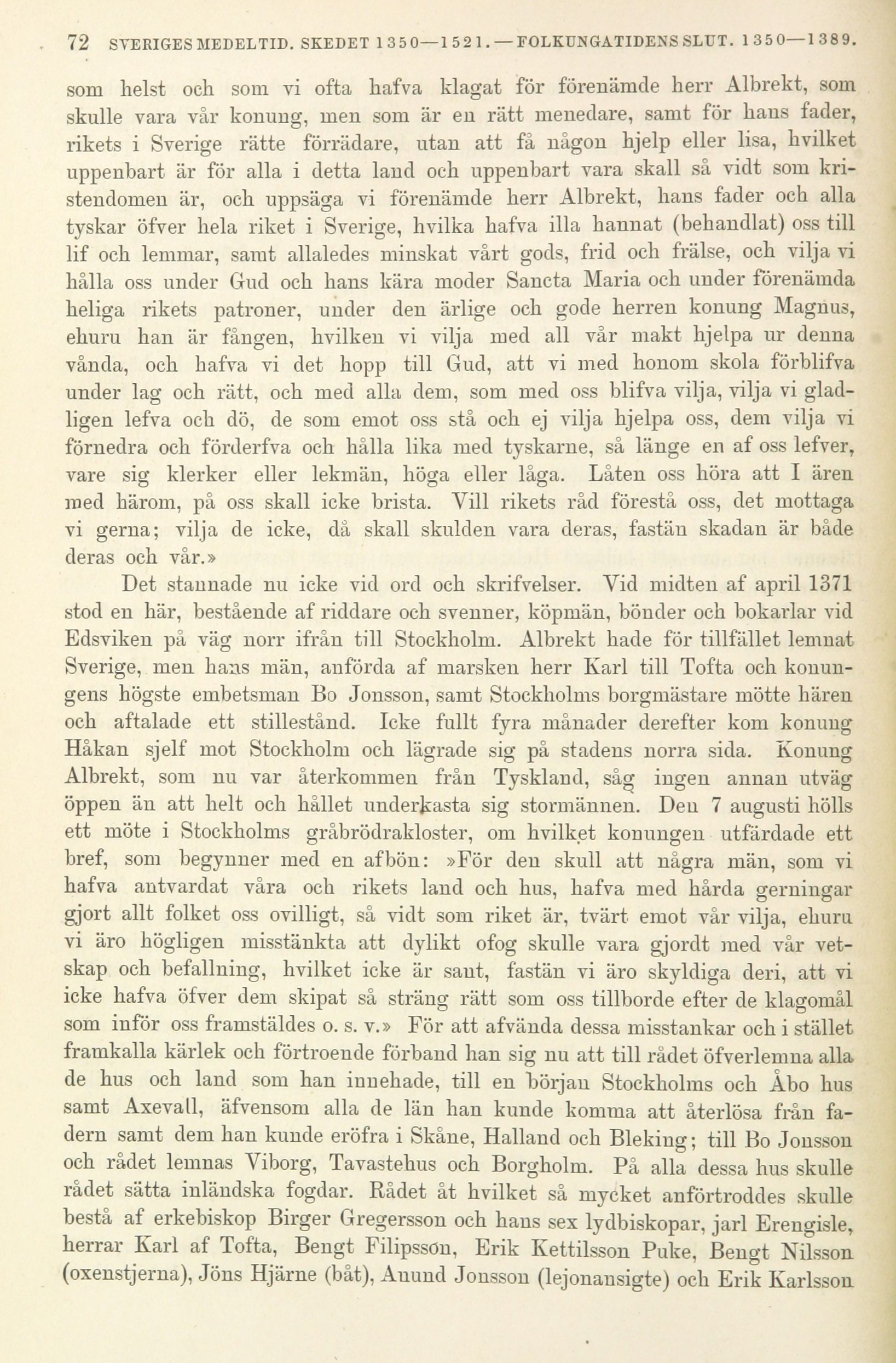 72 SVERIGES MEDELTID. SKEDET 1350—1521.—FOLKUNGATIDENS SLUT. 1350—1389.

som helst och som vi ofta hafva klagat för förenämde herr Albrekt, som skulle vara vår konung, men som är en rätt menedare, samt för hans fader, rikets i Sverige rätte förrädare, utan att få någon hjelp eller lisa, hvilket uppenbart är för alla i detta land och uppenbart vara skall så vidt som kristendomen är, och uppsäga vi förenämde herr Albrekt, hans fader och alla tyskar öfver hela riket i Sverige, hvilka hafva illa hannat (behandlat) oss till lif och lemmar, samt allaledes minskat vårt gods, frid och frälse, och vilja vi hålla oss under Gud och hans kära moder Sancta Maria och under förenämda heliga rikets patroner, under den ärlige och gode herren konung Magnus, ehuru han är fången, hvilken vi vilja med all vår makt hjelpa ur denna vånda, och hafva vi det hopp till Gud, att vi med honom skola förblifva under lag och rätt, och med alla dem, som med oss blifva vilja, vilja vi gladligen lefva och dö, de som emot oss stå och ej vilja hjelpa oss, dem vilja vi förnedra och förderfva och hålla lika med tyskarne, så länge en af oss lefver, vare sig klerker eller lekmän, höga eller låga. Låten oss höra att I ären med härom, på oss skall icke brista. Vill rikets råd förestå oss, det mottaga vi gerna; vilja de icke, då skall skulden vara deras, fastän skadan är både deras och vår.»

Det stannade nu icke vid ord och skrifvelser. Vid midten af april 1371 stod en här, bestående af riddare och svenner, köpmän, bönder och bokarlar vid Edsviken på väg norr ifrån till Stockholm. Albrekt hade för tillfället lemnat Sverige, men hans män, anförda af marsken herr Karl till Tofta och konungens högste embetsman Bo Jonsson, samt Stockholms borgmästare mötte hären och aftalade ett stillestånd. Icke fullt fyra månader derefter kom konung Håkan sjelf mot Stockholm och lägrade sig på stadens norra sida. Konung Albrekt, som nu var återkommen från Tyskland, såg ingen annan utväg öppen än att helt och hållet underkasta sig stormännen. Den 7 augusti hölls ett möte i Stockholms gråbrödrakloster, om hvilket konungen utfärdade ett bref, som begynner med en afbön: »För den skull att några män, som vi hafva antvardat våra och rikets land och hus, hafva med hårda gerningar gjort allt folket oss ovilligt, så vidt som riket är, tvärt emot vår vilja, ehuru vi äro högligen misstänkta att dylikt ofog skulle vara gjordt med vår vetskap och befallning, hvilket icke är sant, fastän vi äro skyldiga deri, att vi icke hafva öfver dem skipat så sträng rätt som oss tillborde efter de klagomål som inför oss framstäldes o. s. v.» För att afvända dessa misstankar och i stället framkalla kärlek och förtroende förband han sig nu att till rådet öfverlemna alla de hus och land som han innehade, till en början Stockholms och Åbo hus samt Axevall, äfvensom alla de län han kunde komma att återlösa från fadern samt dem han kunde eröfra i Skåne, Halland och Bleking; till Bo Jonsson och rådet lemnas Viborg, Tavastehus och Borgholm. På alla dessa hus skulle rådet sätta inländska fogdar. Rådet åt hvilket så mycket anförtroddes skulle bestå af erkebiskop Birger Gregersson och hans sex lydbiskopar, jarl Erengisle, herrar Karl af Tofta, Bengt Filipsson, Erik Kettilsson Puke, Bengt Nilsson (oxenstjerna), Jöns Hjärne (båt), Anund Jonsson (lejonansigte) och Erik Karlsson